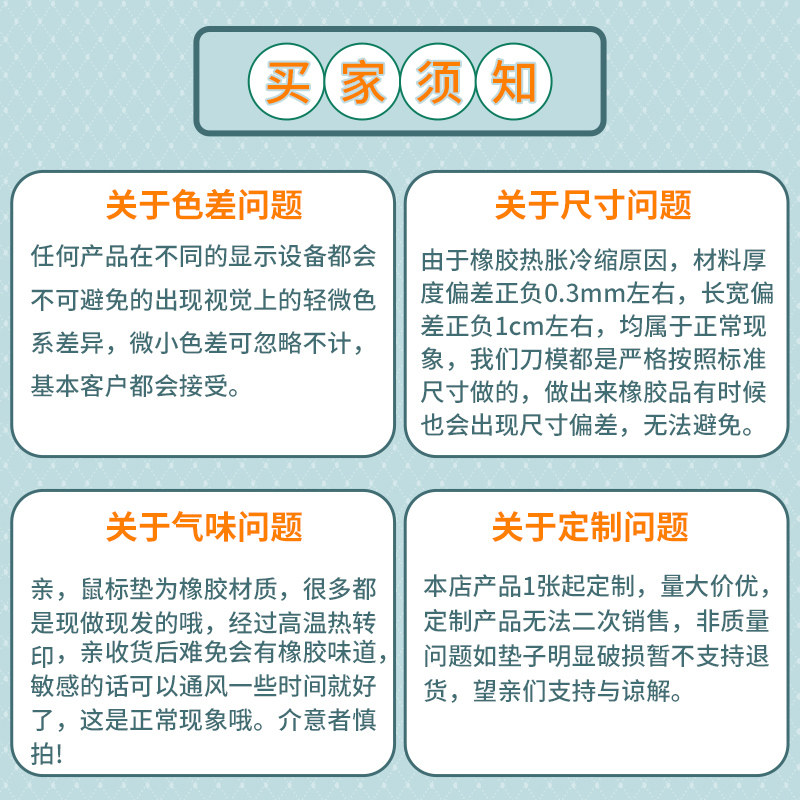 买家须知

关于色差问题

任何产品在不同的显示设备都会不可避免的出现视觉上的轻微色系差异，微小色差可忽略不计，基本客户都会接受。

关于尺寸问题

由于橡胶热胀冷缩原因，材料厚度偏差正负0.3mm左右，长宽偏差正负1cm左右，均属于正常现象，我们刀模都是严格按照标准尺寸做的，做出来橡胶品有时候也会出现尺寸偏差，无法避免。

关于气味问题

亲，鼠标垫为橡胶材质，很多都是现做现发的哦，经过高温热转印，亲收货后难免会有橡胶味道，敏感的话可以通风一些时间就好了，这是正常现象哦。介意者慎拍!

关于定制问题

本店产品1张起定制，量大价优，定制产品无法二次销售，非质量问题如垫子明显破损暂不支持退货，望亲们支持与谅解。